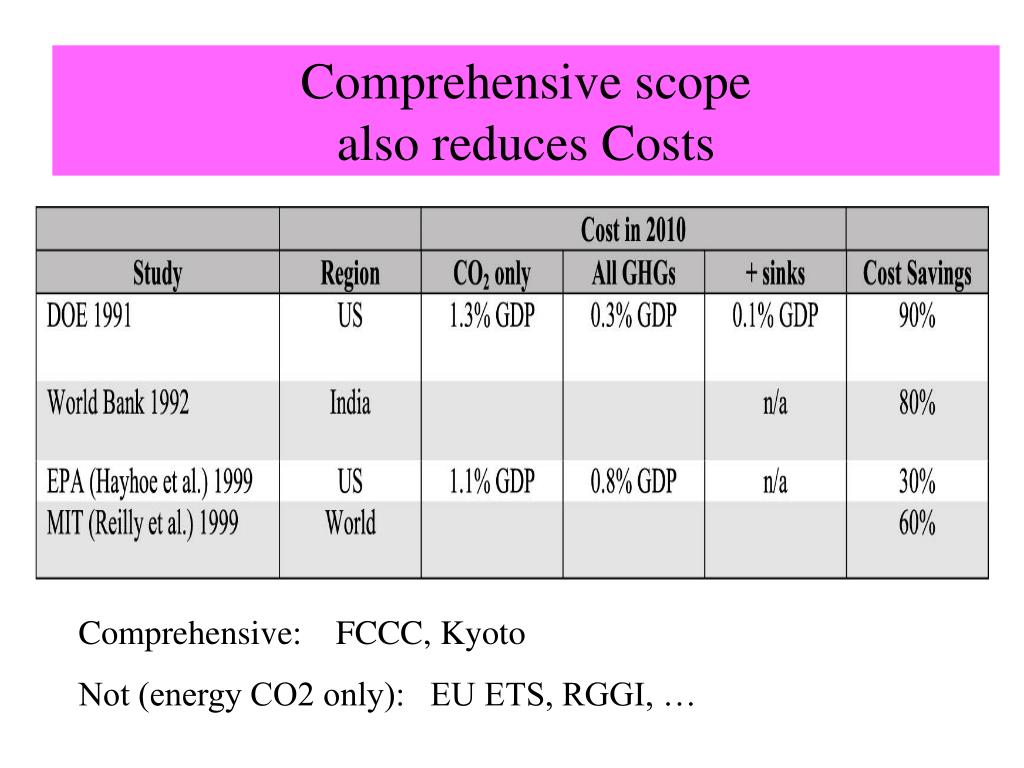 Comprehensive scope
also reduces Costs

| | | Cost in 2010 | | | |
|---|---|---|---|---|---|
| Study | Region | $CO_2$ only | All GHGs | + sinks | Cost Savings |
| DOE 1991 | US | 1.3% GDP | 0.3% GDP | 0.1% GDP | 90% |
| World Bank 1992 | India | | | n/a | 80% |
| EPA (Hayhoe et al.) 1999 | US | 1.1% GDP | 0.8% GDP | n/a | 30% |
| MIT (Reilly et al.) 1999 | World | | | | 60% |

Comprehensive: FCCC, Kyoto

Not (energy CO2 only): EU ETS, RGGI, …